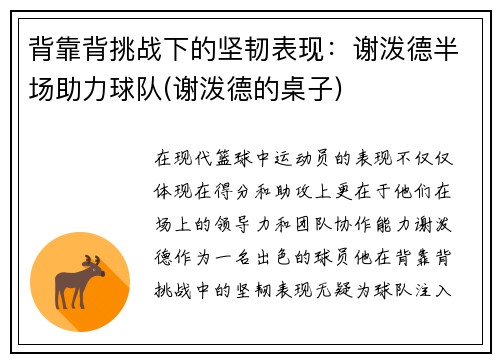 背靠背挑战下的坚韧表现：谢泼德半场助力球队(谢泼德的桌子)

在现代篮球中运动员的表现不仅仅体现在得分和助攻上更在于他们在场上的领导力和团队协作能力谢泼德作为一名出色的球员他在背靠背挑战中的坚韧表现无疑为球队注入